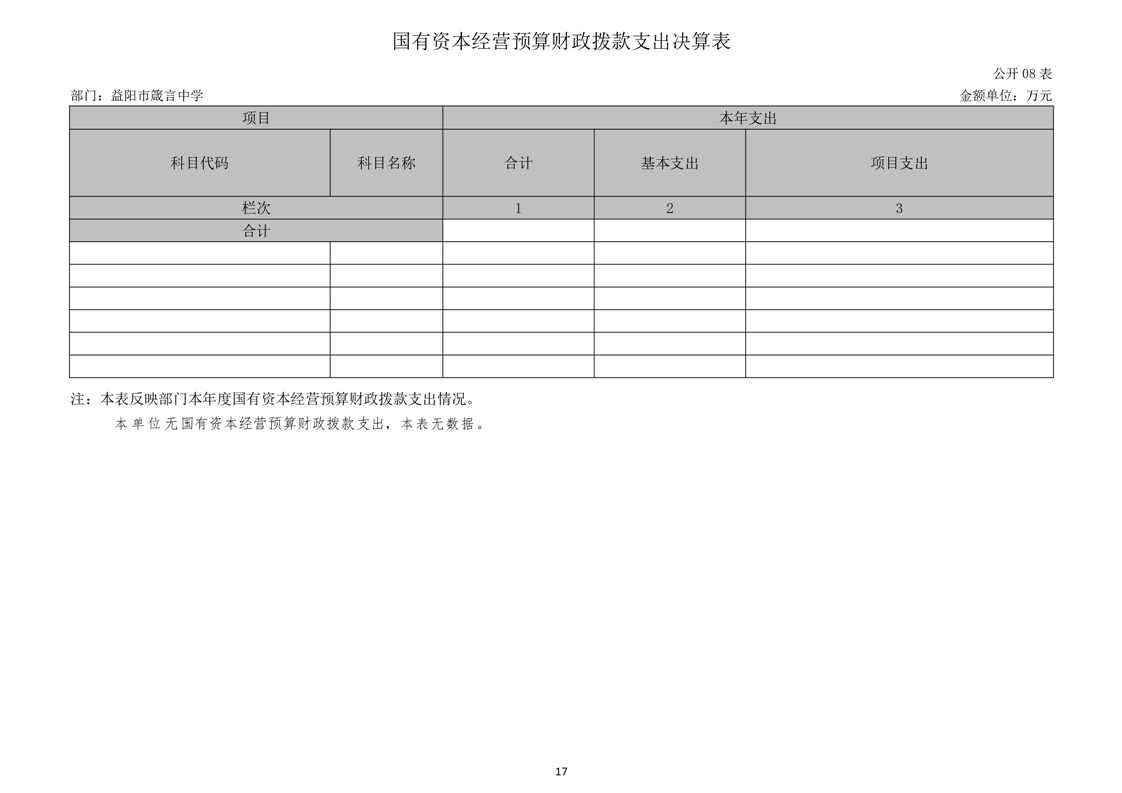 国有资本经营预算财政拨款支出决算表

公开 08 表

部门：益阳市箴言中学

金额单位：万元

| 项目 | | 本年支出 | | |
|---|---|---|---|---|
| 科目代码 | 科目名称 | 合计 | 基本支出 | 项目支出 |
| 栏次 | | 1 | 2 | 3 |
| 合计 | | | | |
| | | | | |
| | | | | |
| | | | | |
| | | | | |
| | | | | |
| | | | | |

注：本表反映部门本年度国有资本经营预算财政拨款支出情况。

本单位无国有资本经营预算财政拨款支出，本表无数据。

17